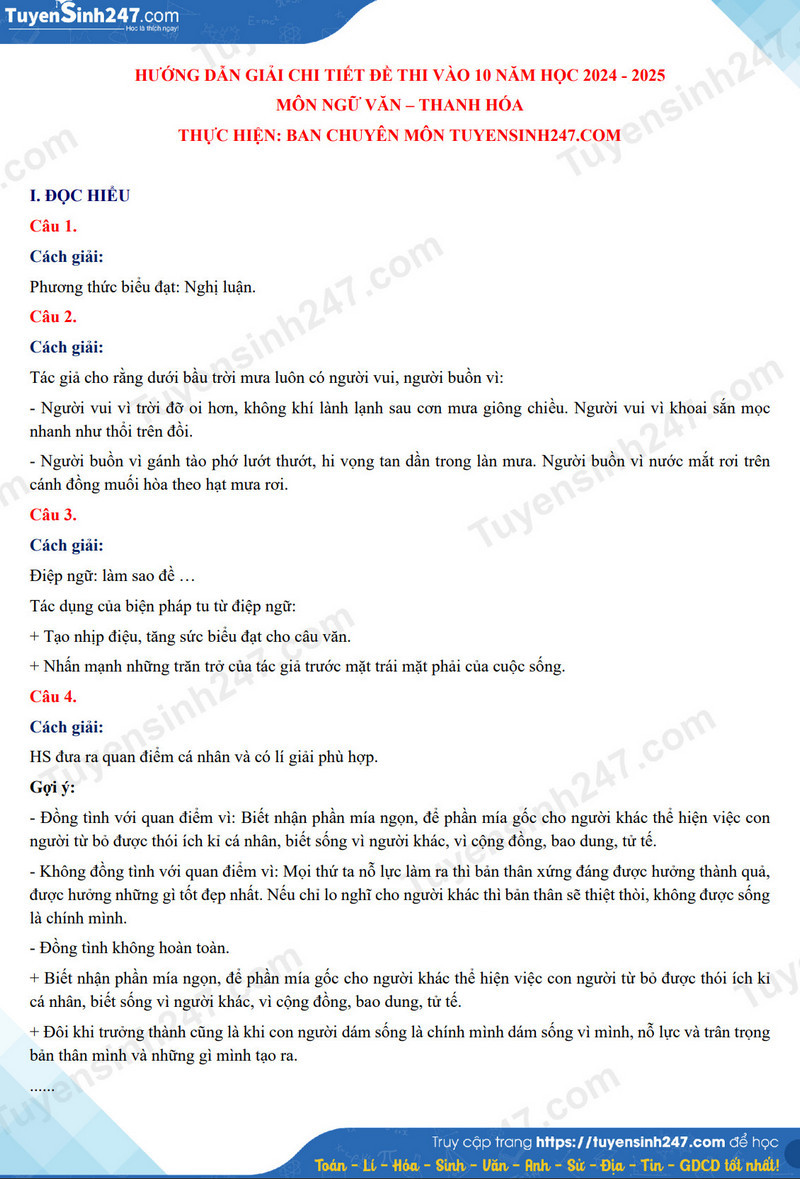 TuyenSinh247.com
Học là thích ngay!

HƯỚNG DẪN GIẢI CHI TIẾT ĐỀ THI VÀO 10 NĂM HỌC 2024 - 2025
MÔN NGỮ VĂN – THANH HÓA
THỰC HIỆN: BAN CHUYÊN MÔN TUYENSINH247.COM

I. ĐỌC HIỂU
Câu 1.
Cách giải:
Phương thức biểu đạt: Nghị luận.
Câu 2.
Cách giải:
Tác giả cho rằng dưới bầu trời mưa luôn có người vui, người buồn vì:
- Người vui vì trời đỡ oi hơn, không khí lành lạnh sau cơn mưa giông chiều. Người vui vì khoai sắn mọc nhanh như thổi trên đồi.
- Người buồn vì gánh tào phớ lướt thướt, hi vọng tan dần trong làn mưa. Người buồn vì nước mắt rơi trên cánh đồng muối hòa theo hạt mưa rơi.
Câu 3.
Cách giải:
Điệp ngữ: làm sao để …
Tác dụng của biện pháp tu từ điệp ngữ:
+ Tạo nhịp điệu, tăng sức biểu đạt cho câu văn.
+ Nhấn mạnh những trăn trở của tác giả trước mặt trái mặt phải của cuộc sống.
Câu 4.
Cách giải:
HS đưa ra quan điểm cá nhân và có lí giải phù hợp.
Gợi ý:
- Đồng tình với quan điểm vì: Biết nhận phần mía ngọn, để phần mía gốc cho người khác thể hiện việc con người từ bỏ được thói ích kỉ cá nhân, biết sống vì người khác, vì cộng đồng, bao dung, tử tế.
- Không đồng tình với quan điểm vì: Mọi thứ ta nỗ lực làm ra thì bản thân xứng đáng được hưởng thành quả, được hưởng những gì tốt đẹp nhất. Nếu chỉ lo nghĩ cho người khác thì bản thân sẽ thiệt thòi, không được sống là chính mình.
- Đồng tình không hoàn toàn.
+ Biết nhận phần mía ngọn, để phần mía gốc cho người khác thể hiện việc con người từ bỏ được thói ích kỉ cá nhân, biết sống vì người khác, vì cộng đồng, bao dung, tử tế.
+ Đôi khi trưởng thành cũng là khi con người dám sống là chính mình dám sống vì mình, nỗ lực và trân trọng bản thân mình và những gì mình tạo ra.
......

Truy cập trang https://tuyensinh247.com để học
Toán - Lí - Hóa - Sinh - Văn - Anh - Sử - Địa - Tin - GDCD tốt nhất!